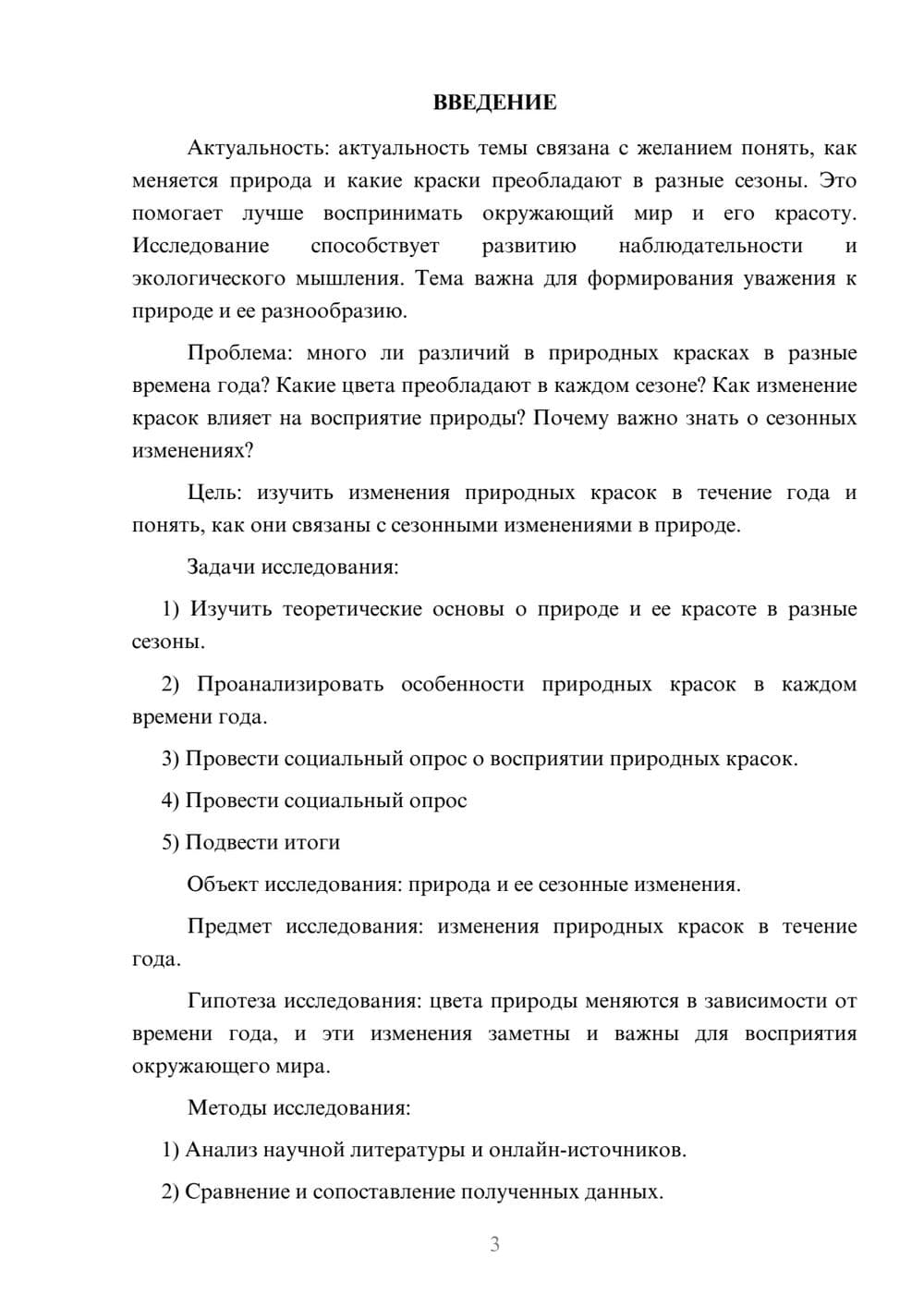 ВВЕДЕНИЕ

Актуальность: актуальность темы связана с желанием понять, как меняется природа и какие краски преобладают в разные сезоны. Это помогает лучше воспринимать окружающий мир и его красоту. Исследование способствует развитию наблюдательности и экологического мышления. Тема важна для формирования уважения к природе и ее разнообразию.

Проблема: много ли различий в природных красках в разные времена года? Какие цвета преобладают в каждом сезоне? Как изменение красок влияет на восприятие природы? Почему важно знать о сезонных изменениях?

Цель: изучить изменения природных красок в течение года и понять, как они связаны с сезонными изменениями в природе.

Задачи исследования:

1) Изучить теоретические основы о природе и ее красоте в разные сезоны.

2) Проанализировать особенности природных красок в каждом времени года.

3) Провести социальный опрос о восприятии природных красок.

4) Провести социальный опрос

5) Подвести итоги

Объект исследования: природа и ее сезонные изменения.

Предмет исследования: изменения природных красок в течение года.

Гипотеза исследования: цвета природы меняются в зависимости от времени года, и эти изменения заметны и важны для восприятия окружающего мира.

Методы исследования:

1) Анализ научной литературы и онлайн-источников.

2) Сравнение и сопоставление полученных данных.

3